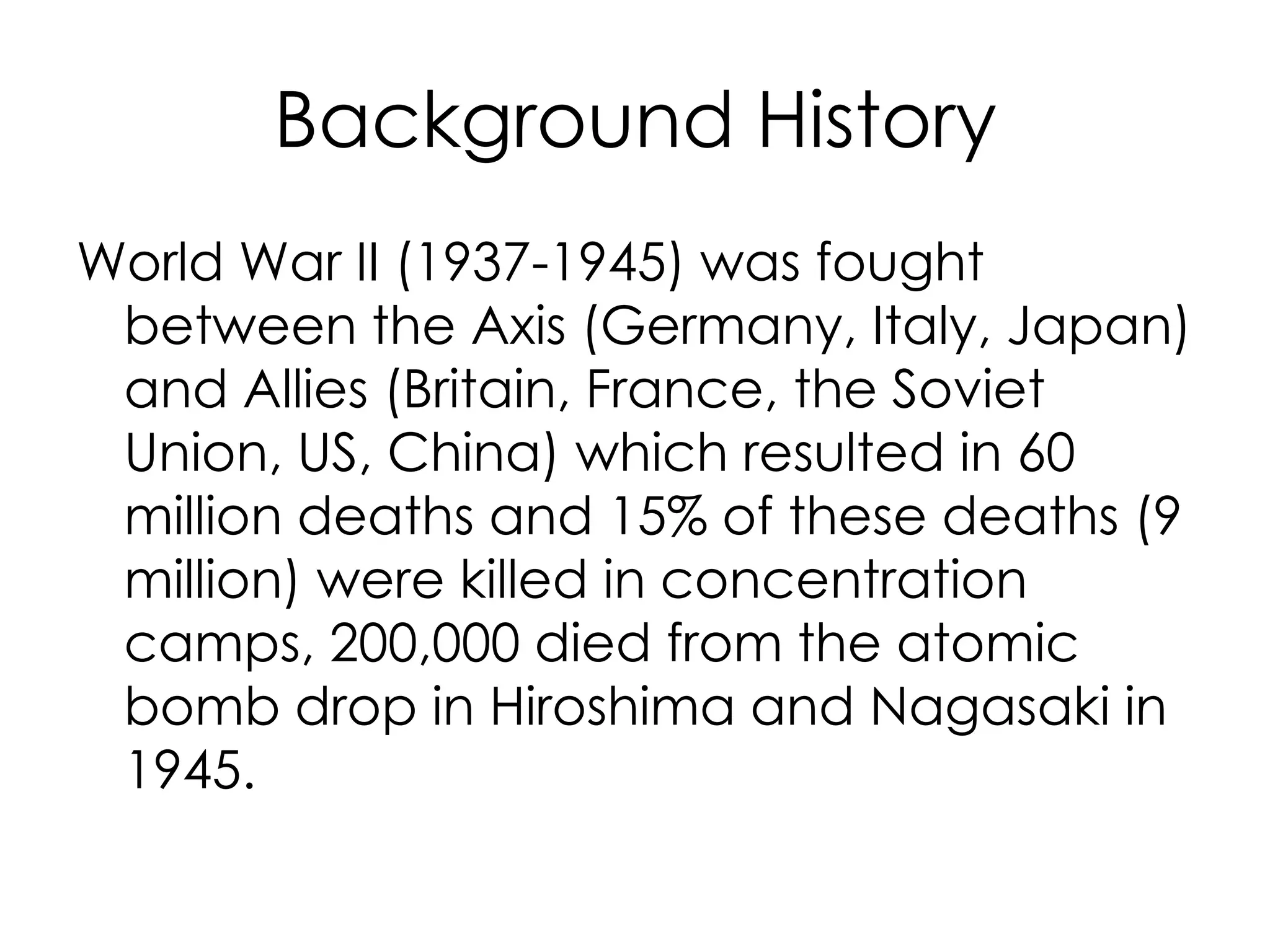 Background History

World War II (1937-1945) was fought between the Axis (Germany, Italy, Japan) and Allies (Britain, France, the Soviet Union, US, China) which resulted in 60 million deaths and 15% of these deaths (9 million) were killed in concentration camps, 200,000 died from the atomic bomb drop in Hiroshima and Nagasaki in 1945.